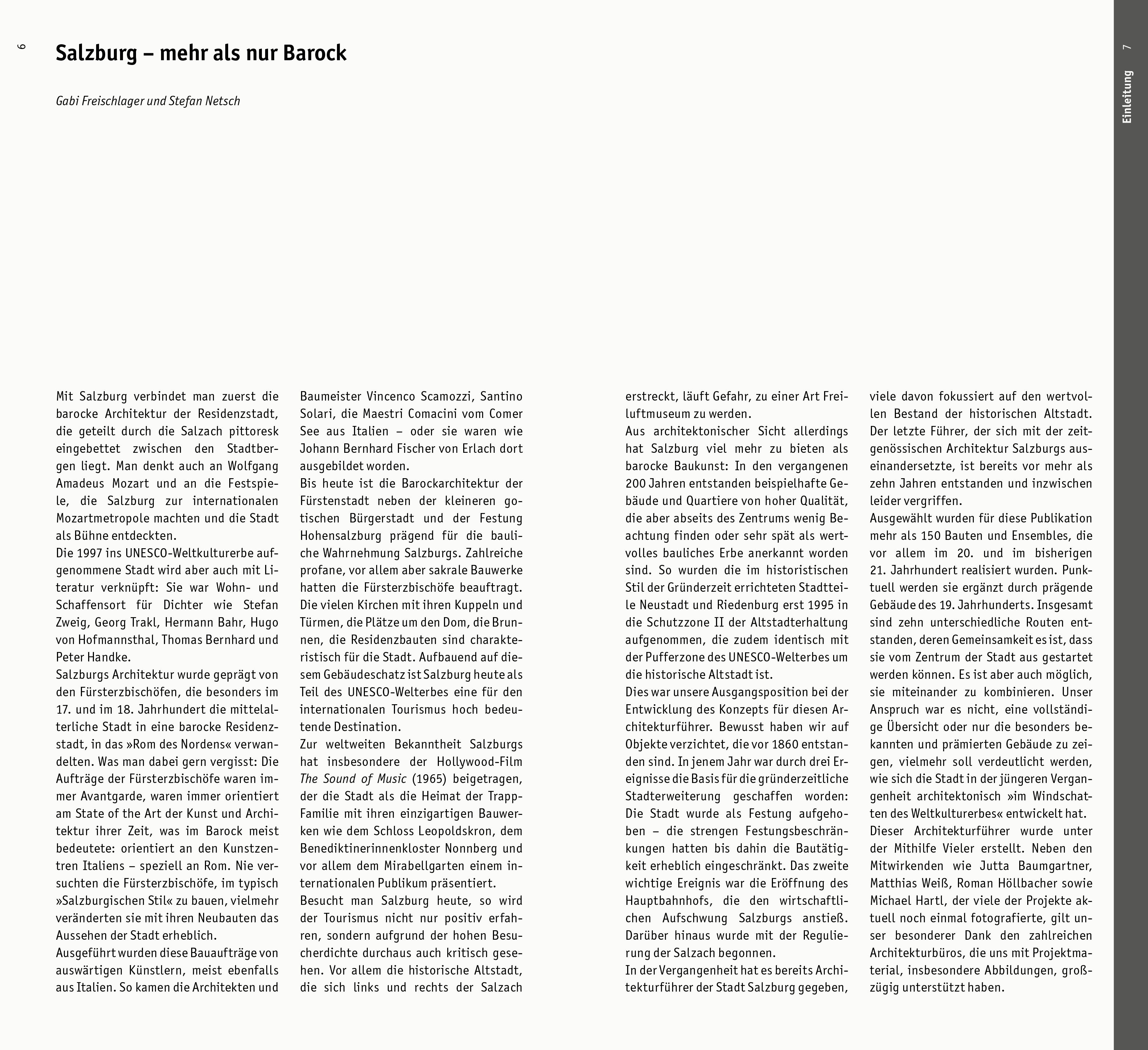 6

Salzburg – mehr als nur Barock

Gabi Freischlager und Stefan Netsch

Mit Salzburg verbindet man zuerst die barocke Architektur der Residenzstadt, die geteilt durch die Salzach pittoresk eingebettet zwischen den Stadtbergen liegt. Man denkt auch an Wolfgang Amadeus Mozart und an die Festspiele, die Salzburg zur internationalen Mozartmetropole machten und die Stadt als Bühne entdeckten.
Die 1997 ins UNESCO-Weltkulturerbe aufgenommene Stadt wird aber auch mit Literatur verknüpft: Sie war Wohn- und Schaffensort für Dichter wie Stefan Zweig, Georg Trakl, Hermann Bahr, Hugo von Hofmannsthal, Thomas Bernhard und Peter Handke.
Salzburgs Architektur wurde geprägt von den Fürsterzbischöfen, die besonders im 17. und im 18. Jahrhundert die mittelalterliche Stadt in eine barocke Residenzstadt, in das »Rom des Nordens« verwandelten. Was man dabei gern vergisst: Die Aufträge der Fürsterzbischöfe waren immer Avantgarde, waren immer orientiert am State of the Art der Kunst und Architektur ihrer Zeit, was im Barock meist bedeutete: orientiert an den Kunstzentren Italiens – speziell an Rom. Nie versuchten die Fürsterzbischöfe, im typisch »Salzburgischen Stil« zu bauen, vielmehr veränderten sie mit ihren Neubauten das Aussehen der Stadt erheblich.
Ausgeführt wurden diese Bauaufträge von auswärtigen Künstlern, meist ebenfalls aus Italien. So kamen die Architekten und Baumeister Vincenco Scamozzi, Santino Solari, die Maestri Comacini vom Comer See aus Italien – oder sie waren wie Johann Bernhard Fischer von Erlach dort ausgebildet worden.
Bis heute ist die Barockarchitektur der Fürstenstadt neben der kleineren gotischen Bürgerstadt und der Festung Hohensalzburg prägend für die bauliche Wahrnehmung Salzburgs. Zahlreiche profane, vor allem aber sakrale Bauwerke hatten die Fürsterzbischöfe beauftragt. Die vielen Kirchen mit ihren Kuppeln und Türmen, die Plätze um den Dom, die Brunnen, die Residenzbauten sind charakteristisch für die Stadt. Aufbauend auf diesem Gebäudeschatz ist Salzburg heute als Teil des UNESCO-Welterbes eine für den internationalen Tourismus hoch bedeutende Destination.
Zur weltweiten Bekanntheit Salzburgs hat insbesondere der Hollywood-Film The Sound of Music (1965) beigetragen, der die Stadt als die Heimat der Trapp-Familie mit ihren einzigartigen Bauwerken wie dem Schloss Leopoldskron, dem Benediktinerinnenkloster Nonnberg und vor allem dem Mirabellgarten einem internationalen Publikum präsentiert.
Besucht man Salzburg heute, so wird der Tourismus nicht nur positiv erfahren, sondern aufgrund der hohen Besucherdichte durchaus auch kritisch gesehen. Vor allem die historische Altstadt, die sich links und rechts der Salzach erstreckt, läuft Gefahr, zu einer Art Freiluftmuseum zu werden.
Aus architektonischer Sicht allerdings hat Salzburg viel mehr zu bieten als barocke Baukunst: In den vergangenen 200 Jahren entstanden beispielhafte Gebäude und Quartiere von hoher Qualität, die aber abseits des Zentrums wenig Beachtung finden oder sehr spät als wertvolles bauliches Erbe anerkannt worden sind. So wurden die im historistischen Stil der Gründerzeit errichteten Stadtteile Neustadt und Riedenburg erst 1995 in die Schutzzone II der Altstadterhaltung aufgenommen, die zudem identisch mit der Pufferzone des UNESCO-Welterbes um die historische Altstadt ist.
Dies war unsere Ausgangsposition bei der Entwicklung des Konzepts für diesen Architekturführer. Bewusst haben wir auf Objekte verzichtet, die vor 1860 entstanden sind. In jenem Jahr war durch drei Ereignisse die Basis für die gründerzeitliche Stadterweiterung geschaffen worden: Die Stadt wurde als Festung aufgehoben – die strengen Festungsbeschränkungen hatten bis dahin die Bautätigkeit erheblich eingeschränkt. Das zweite wichtige Ereignis war die Eröffnung des Hauptbahnhofs, die den wirtschaftlichen Aufschwung Salzburgs anstieß. Darüber hinaus wurde mit der Regulierung der Salzach begonnen.
In der Vergangenheit hat es bereits Architekturführer der Stadt Salzburg gegeben, viele davon fokussiert auf den wertvollen Bestand der historischen Altstadt. Der letzte Führer, der sich mit der zeitgenössischen Architektur Salzburgs auseinandersetzte, ist bereits vor mehr als zehn Jahren entstanden und inzwischen leider vergriffen.
Ausgewählt wurden für diese Publikation mehr als 150 Bauten und Ensembles, die vor allem im 20. und im bisherigen 21. Jahrhundert realisiert wurden. Punktuell werden sie ergänzt durch prägende Gebäude des 19. Jahrhunderts. Insgesamt sind zehn unterschiedliche Routen entstanden, deren Gemeinsamkeit es ist, dass sie vom Zentrum der Stadt aus gestartet werden können. Es ist aber auch möglich, sie miteinander zu kombinieren. Unser Anspruch war es nicht, eine vollständige Übersicht oder nur die besonders bekannten und prämierten Gebäude zu zeigen, vielmehr soll verdeutlicht werden, wie sich die Stadt in der jüngeren Vergangenheit architektonisch »im Windschatten des Weltkulturerbes« entwickelt hat.
Dieser Architekturführer wurde unter der Mithilfe Vieler erstellt. Neben den Mitwirkenden wie Jutta Baumgartner, Matthias Weiß, Roman Höllbacher sowie Michael Hartl, der viele der Projekte aktuell noch einmal fotografierte, gilt unser besonderer Dank den zahlreichen Architekturbüros, die uns mit Projektmaterial, insbesondere Abbildungen, großzügig unterstützt haben.

Einleitung 7